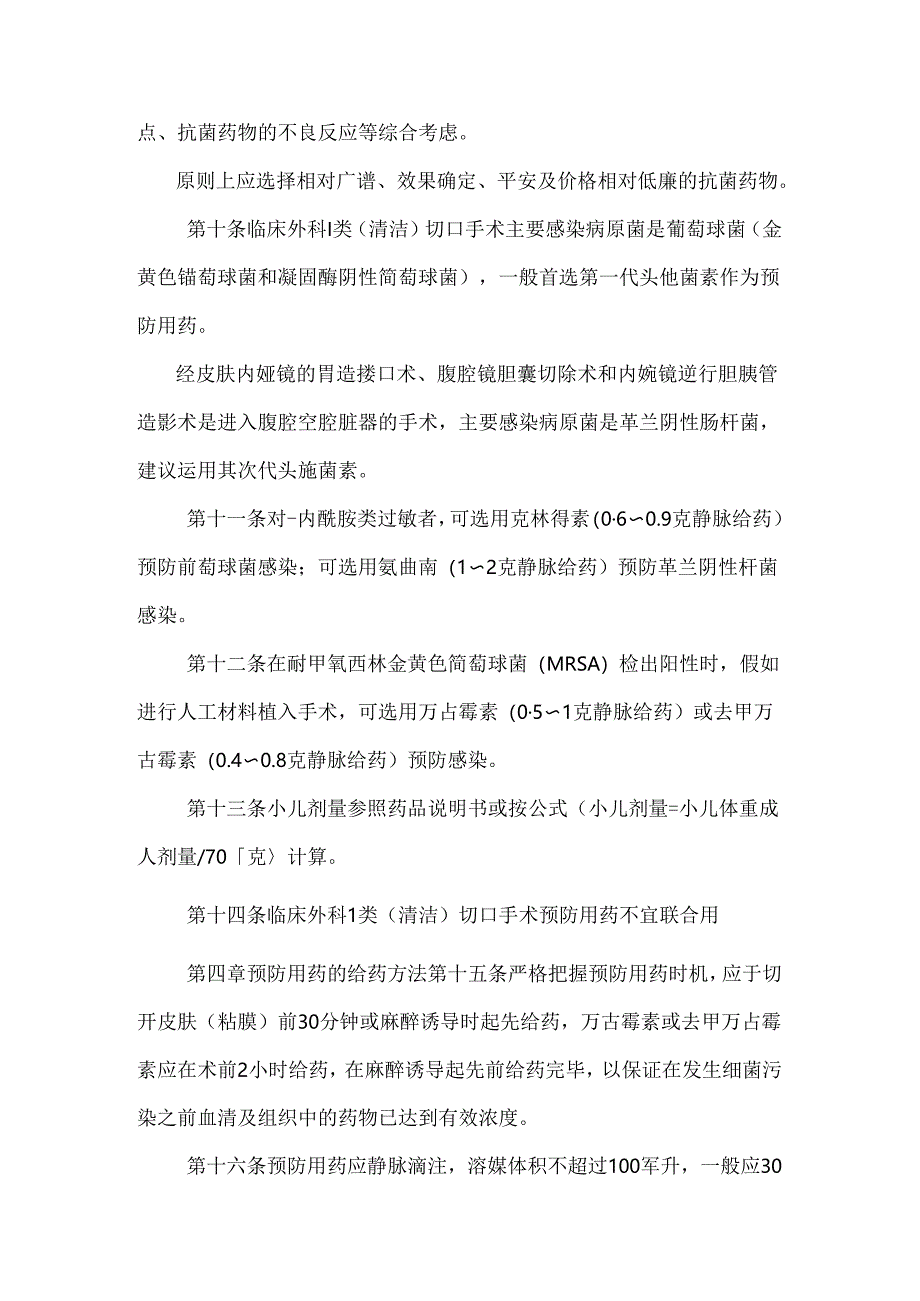 点、抗菌药物的不良反应等综合考虑。

原则上应选择相对广谱、效果确定、平安及价格相对低廉的抗菌药物。

第十条临床外科I类（清洁）切口手术主要感染病原菌是葡萄球菌（金黄色锚萄球菌和凝固酶阴性简萄球菌），一般首选第一代头他菌素作为预防用药。

经皮肤内娅镜的胃造搂口术、腹腔镜胆囊切除术和内婉镜逆行胆胰管造影术是进入腹腔空腔脏器的手术，主要感染病原菌是革兰阴性肠杆菌，建议运用其次代头施菌素。

第十一条对-内酰胺类过敏者，可选用克林得素（0·6∽0.9克静脉给药）预防前萄球菌感染；可选用氨曲南（1∽2克静脉给药）预防革兰阴性杆菌感染。

第十二条在耐甲氧西林金黄色简萄球菌（MRSA）检出阳性时，假如进行人工材料植入手术，可选用万占霉素（0·5∽1克静脉给药）或去甲万古霉素（0.4∽0.8克静脉给药）预防感染。

第十三条小儿剂量参照药品说明书或按公式（小儿剂量=小儿体重成人剂量/70「克〉计算。

第十四条临床外科1类（清洁）切口手术预防用药不宜联合用

第四章预防用药的给药方法第十五条严格把握预防用药时机，应于切开皮肤（粘膜）前30分钟或麻醉诱导时起先给药，万古霉素或去甲万占霉素应在术前2小时给药，在麻醉诱导起先前给药完毕，以保证在发生细菌污染之前血清及组织中的药物已达到有效浓度。

第十六条预防用药应静脉滴注，溶媒体积不超过100军升，一般应30